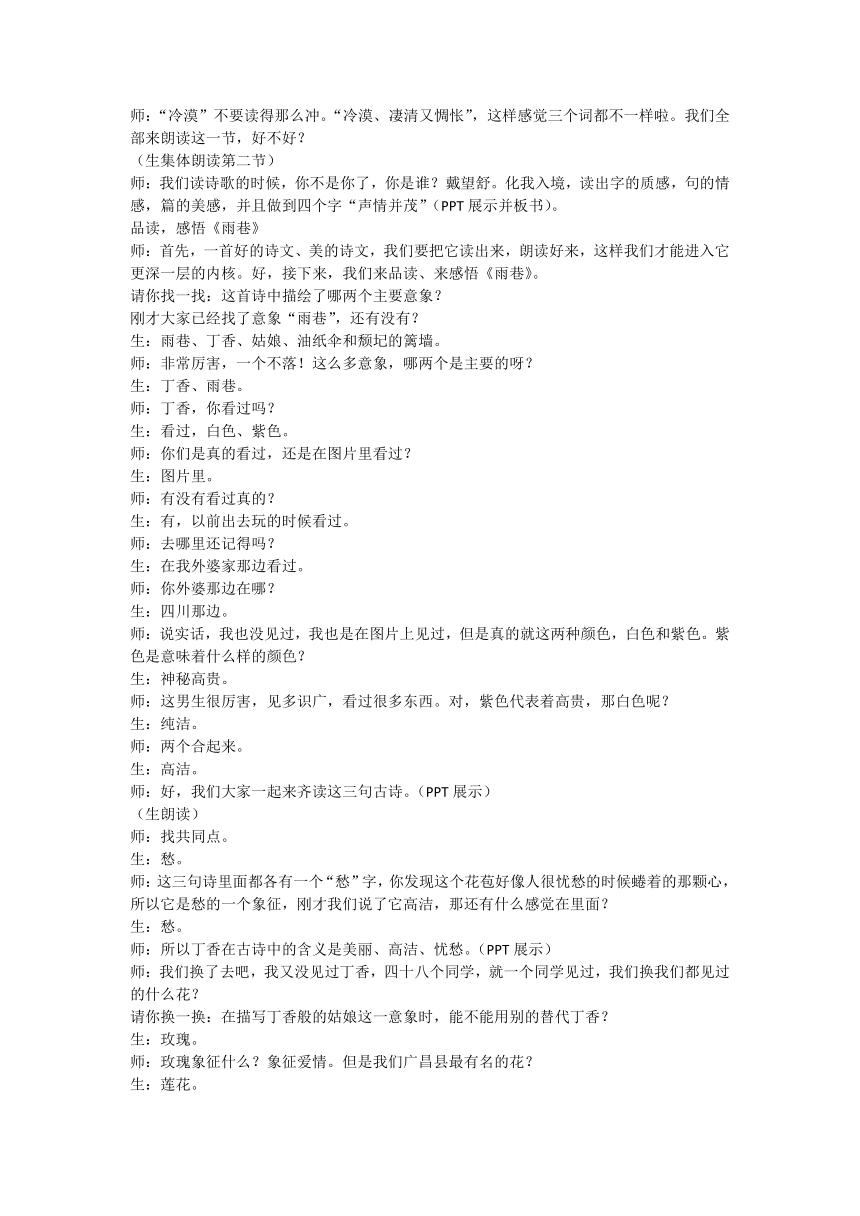 师：“冷漠”不要读得那么冲。“冷漠、凄清又惆怅”，这样感觉三个词都不一样啦。我们全部来朗读这一节，好不好？
（生集体朗读第二节）
师：我们读诗歌的时候，你不是你了，你是谁？戴望舒。化我入境，读出字的质感，句的情感，篇的美感，并且做到四个字“声情并茂”（PPT 展示并板书）。
品读，感悟《雨巷》
师：首先，一首好的诗文、美的诗文，我们要把它读出来，朗读好来，这样我们才能进入它更深一层的内核。好，接下来，我们来品读、来感悟《雨巷》。
请你找一找：这首诗中描绘了哪两个主要意象？
刚才大家已经找了意象“雨巷”，还有没有？
生：雨巷、丁香、姑娘、油纸伞和颓圮的篱墙。
师：非常厉害，一个不落！这么多意象，哪两个是主要的呀？
生：丁香、雨巷。
师：丁香，你看过吗？
生：看过，白色、紫色。
师：你们是真的看过，还是在图片里看过？
生：图片里。
师：有没有看过真的？
生：有，以前出去玩的时候看过。
师：去哪里还记得吗？
生：在我外婆家那边看过。
师：你外婆那边在哪？
生：四川那边。
师：说实话，我也没见过，我也是在图片上见过，但是真的就这两种颜色，白色和紫色。紫色是意味着什么样的颜色？
生：神秘高贵。
师：这男生很厉害，见多识广，看过很多东西。对，紫色代表着高贵，那白色呢？
生：纯洁。
师：两个合起来。
生：高洁。
师：好，我们大家一起来齐读这三句古诗。（PPT 展示）
（生朗读）
师：找共同点。
生：愁。
师；这三句诗里面都各有一个“愁”字，你发现这个花苞好像人很忧愁的时候蜷着的那颗心，所以它是愁的一个象征，刚才我们说了它高洁，那还有什么感觉在里面？
生：愁。
师：所以丁香在古诗中的含义是美丽、高洁、忧愁。（PPT 展示）
师：我们换了去吧，我又没见过丁香，四十八个同学，就一个同学见过，我们换我们都见过的什么花？
请你换一换：在描写丁香般的姑娘这一意象时，能不能用别的替代丁香？
生：玫瑰。
师：玫瑰象征什么？象征爱情。但是我们广昌县最有名的花？
生：莲花。